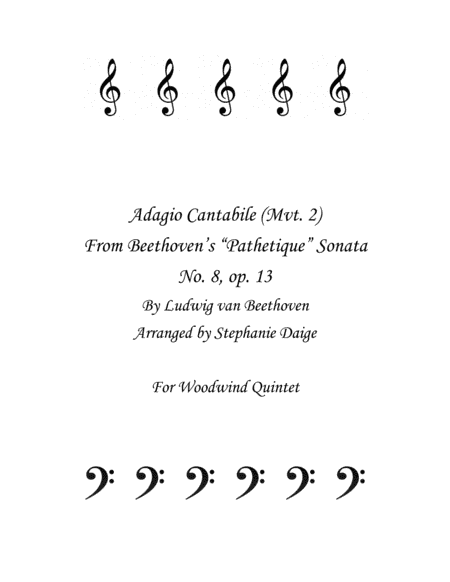 Adagio Cantabile (Mvt. 2)
From Beethoven's "Pathetique" Sonata
No. 8, op. 13
By Ludwig van Beethoven
Arranged by Stephanie Daige

For Woodwind Quintet